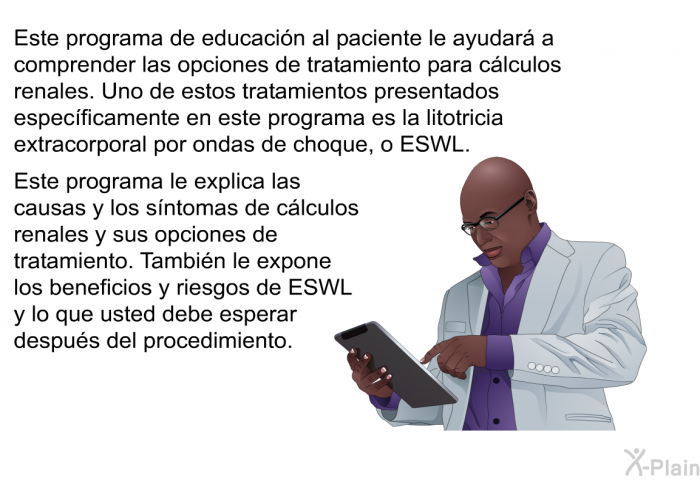 Este programa de educación al paciente le ayudará a comprender las opciones de tratamiento para cálculos renales. Uno de estos tratamientos presentados específicamente en este programa es la litotricia extracorporal por ondas de choque, o ESWL.

Este programa le explica las causas y los síntomas de cálculos renales y sus opciones de tratamiento. También le expone los beneficios y riesgos de ESWL y lo que usted debe esperar después del procedimiento.

X-Plain